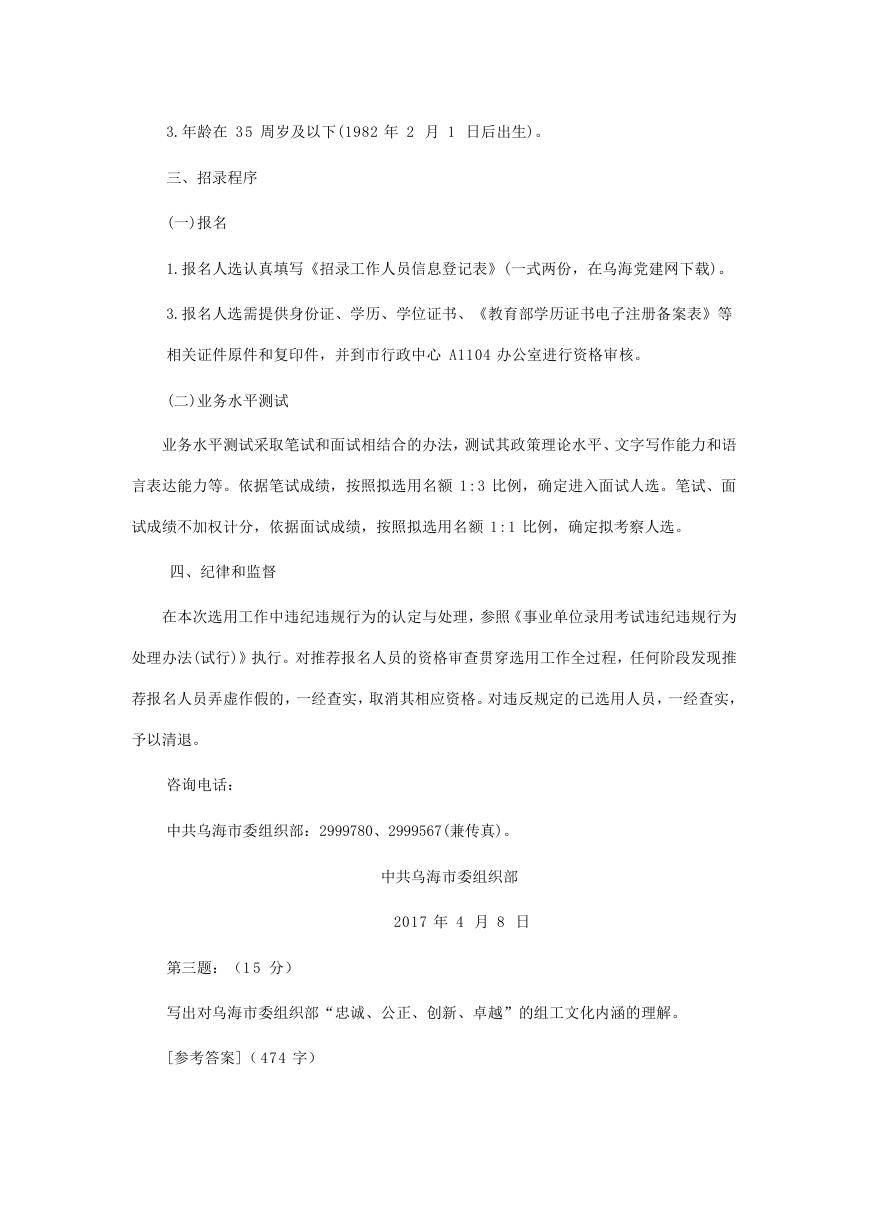 3.年龄在 35 周岁及以下(1982 年 2 月 1 日后出生)。

三、招录程序

(一)报名

1.报名人选认真填写《招录工作人员信息登记表》(一式两份，在乌海党建网下载)。

3.报名人选需提供身份证、学历、学位证书、《教育部学历证书电子注册备案表》等相关证件原件和复印件，并到市行政中心 A1104 办公室进行资格审核。

(二)业务水平测试

业务水平测试采取笔试和面试相结合的办法，测试其政策理论水平、文字写作能力和语言表达能力等。依据笔试成绩，按照拟选用名额 1:3 比例，确定进入面试人选。笔试、面试成绩不加权计分，依据面试成绩，按照拟选用名额 1:1 比例，确定拟考察人选。

四、纪律和监督

在本次选用工作中违纪违规行为的认定与处理，参照《事业单位录用考试违纪违规行为处理办法(试行)》执行。对推荐报名人员的资格审查贯穿选用工作全过程，任何阶段发现推荐报名人员弄虚作假的，一经查实，取消其相应资格。对违反规定的已选用人员，一经查实，予以清退。

咨询电话：

中共乌海市委组织部：2999780、2999567(兼传真)。

中共乌海市委组织部

2017 年 4 月 8 日

第三题：（15 分）

写出对乌海市委组织部“忠诚、公正、创新、卓越”的组工文化内涵的理解。

[参考答案]（474 字）